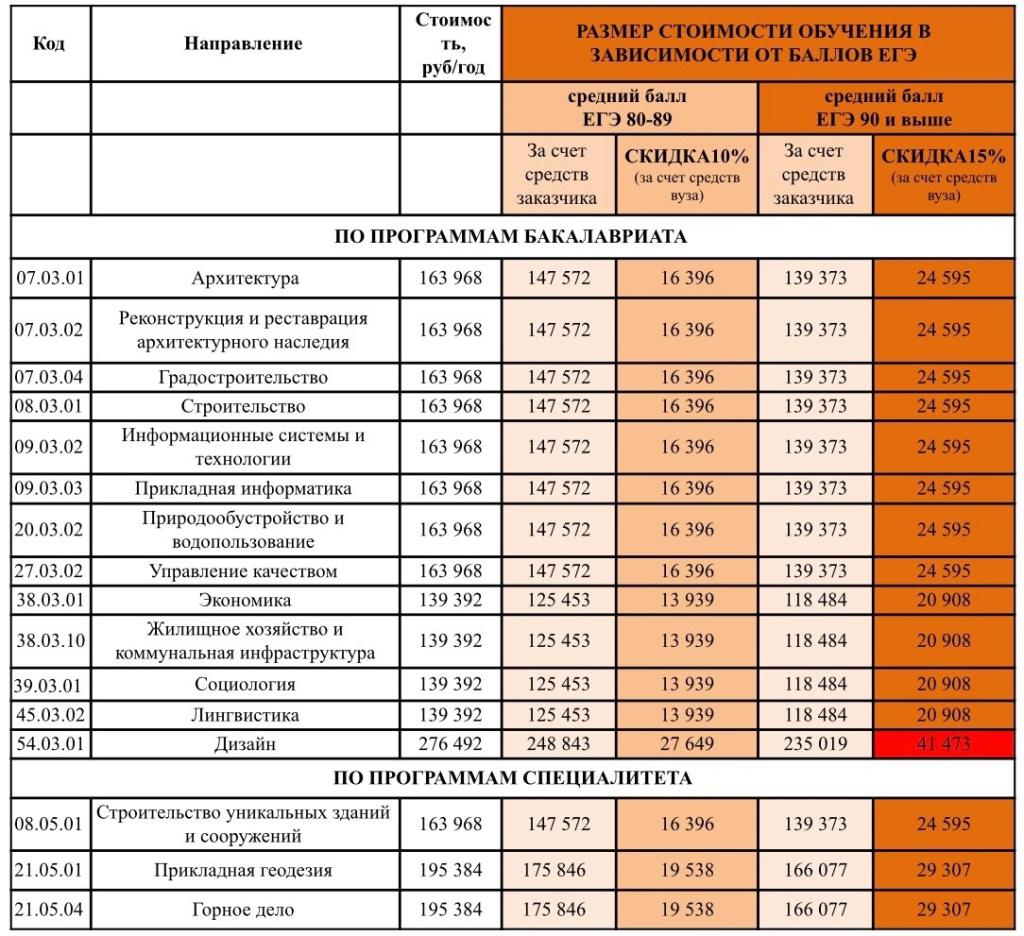 | Код | Направление | Стоимость, руб/год | РАЗМЕР СТОИМОСТИ ОБУЧЕНИЯ В ЗАВИСИМОСТИ ОТ БАЛЛОВ ЕГЭ | | | |
|---|---|---|---|---|---|---|
| | | | средний балл ЕГЭ 80-89 | | средний балл ЕГЭ 90 и выше | |
| | | | За счет средств заказчика | СКИДКА10% (за счет средств вуза) | За счет средств заказчика | СКИДКА15% (за счет средств вуза) |
| ПО ПРОГРАММАМ БАКАЛАВРИАТА | | | | | | |
| 07.03.01 | Архитектура | 163 968 | 147 572 | 16 396 | 139 373 | 24 595 |
| 07.03.02 | Реконструкция и реставрация архитектурного наследия | 163 968 | 147 572 | 16 396 | 139 373 | 24 595 |
| 07.03.04 | Градостроительство | 163 968 | 147 572 | 16 396 | 139 373 | 24 595 |
| 08.03.01 | Строительство | 163 968 | 147 572 | 16 396 | 139 373 | 24 595 |
| 09.03.02 | Информационные системы и технологии | 163 968 | 147 572 | 16 396 | 139 373 | 24 595 |
| 09.03.03 | Прикладная информатика | 163 968 | 147 572 | 16 396 | 139 373 | 24 595 |
| 20.03.02 | Природообустройство и водопользование | 163 968 | 147 572 | 16 396 | 139 373 | 24 595 |
| 27.03.02 | Управление качеством | 163 968 | 147 572 | 16 396 | 139 373 | 24 595 |
| 38.03.01 | Экономика | 139 392 | 125 453 | 13 939 | 118 484 | 20 908 |
| 38.03.10 | Жилищное хозяйство и коммунальная инфраструктура | 139 392 | 125 453 | 13 939 | 118 484 | 20 908 |
| 39.03.01 | Социология | 139 392 | 125 453 | 13 939 | 118 484 | 20 908 |
| 45.03.02 | Лингвистика | 139 392 | 125 453 | 13 939 | 118 484 | 20 908 |
| 54.03.01 | Дизайн | 276 492 | 248 843 | 27 649 | 235 019 | 41 473 |
| ПО ПРОГРАММАМ СПЕЦИАЛИТЕТА | | | | | | |
| 08.05.01 | Строительство уникальных зданий и сооружений | 163 968 | 147 572 | 16 396 | 139 373 | 24 595 |
| 21.05.01 | Прикладная геодезия | 195 384 | 175 846 | 19 538 | 166 077 | 29 307 |
| 21.05.04 | Горное дело | 195 384 | 175 846 | 19 538 | 166 077 | 29 307 |